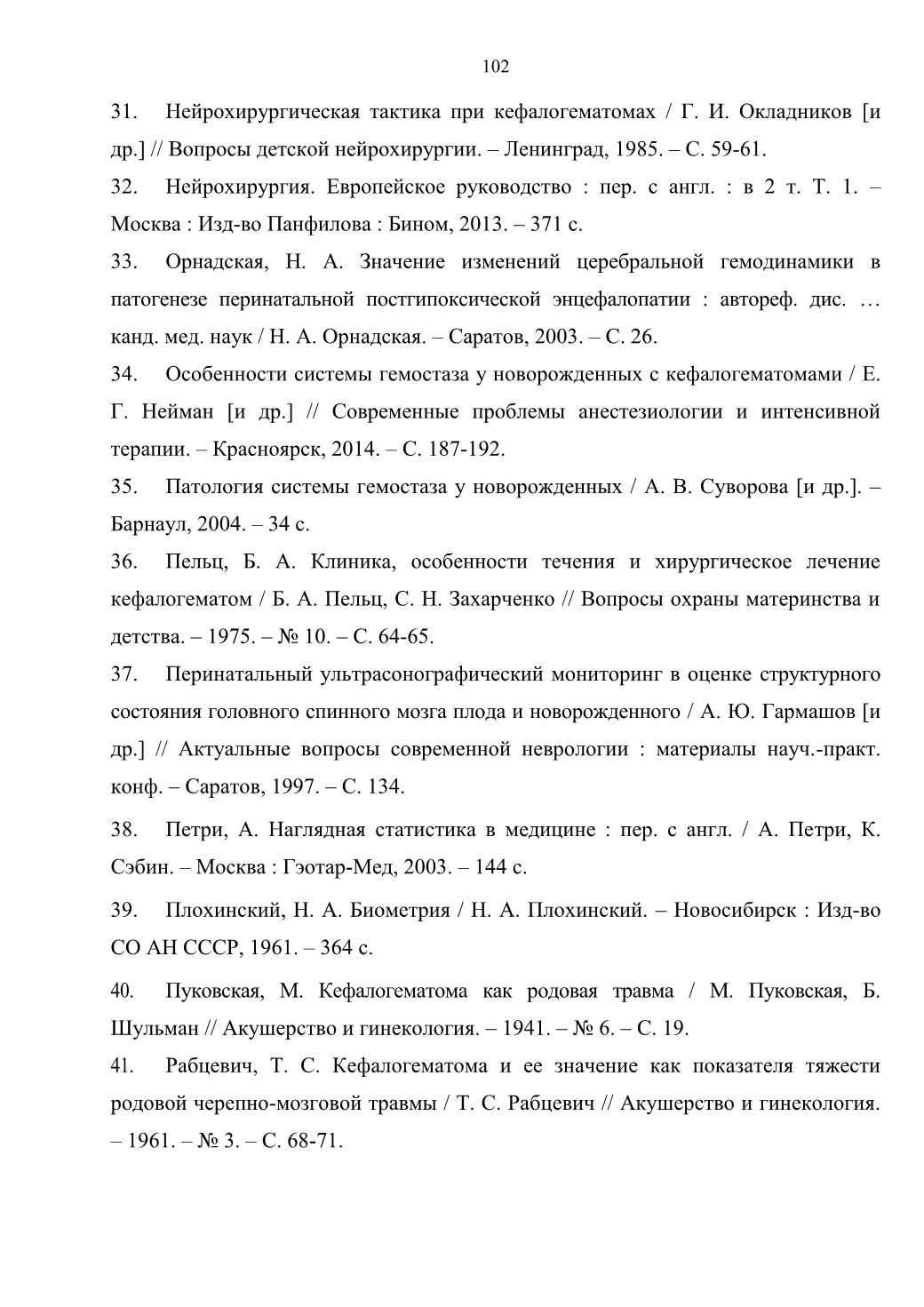 102

31. Нейрохирургическая тактика при кефалогематомах / Г. И. Окладников [и др.] // Вопросы детской нейрохирургии. – Ленинград, 1985. – С. 59-61.

32. Нейрохирургия. Европейское руководство : пер. с англ. : в 2 т. Т. 1. – Москва : Изд-во Панфилова : Бином, 2013. – 371 с.

33. Орнадская, Н. А. Значение изменений церебральной гемодинамики в патогенезе перинатальной постгипоксической энцефалопатии : автореф. дис. … канд. мед. наук / Н. А. Орнадская. – Саратов, 2003. – С. 26.

34. Особенности системы гемостаза у новорожденных с кефалогематомами / Е. Г. Нейман [и др.] // Современные проблемы анестезиологии и интенсивной терапии. – Красноярск, 2014. – С. 187-192.

35. Патология системы гемостаза у новорожденных / А. В. Суворова [и др.]. – Барнаул, 2004. – 34 с.

36. Пельц, Б. А. Клиника, особенности течения и хирургическое лечение кефалогематом / Б. А. Пельц, С. Н. Захарченко // Вопросы охраны материнства и детства. – 1975. – № 10. – С. 64-65.

37. Перинатальный ультрасонографический мониторинг в оценке структурного состояния головного спинного мозга плода и новорожденного / А. Ю. Гармашов [и др.] // Актуальные вопросы современной неврологии : материалы науч.-практ. конф. – Саратов, 1997. – С. 134.

38. Петри, А. Наглядная статистика в медицине : пер. с англ. / А. Петри, К. Сэбин. – Москва : Гэотар-Мед, 2003. – 144 с.

39. Плохинский, Н. А. Биометрия / Н. А. Плохинский. – Новосибирск : Изд-во СО АН СССР, 1961. – 364 с.

40. Пуковская, М. Кефалогематома как родовая травма / М. Пуковская, Б. Шульман // Акушерство и гинекология. – 1941. – № 6. – С. 19.

41. Рабцевич, Т. С. Кефалогематома и ее значение как показателя тяжести родовой черепно-мозговой травмы / Т. С. Рабцевич // Акушерство и гинекология. – 1961. – № 3. – С. 68-71.